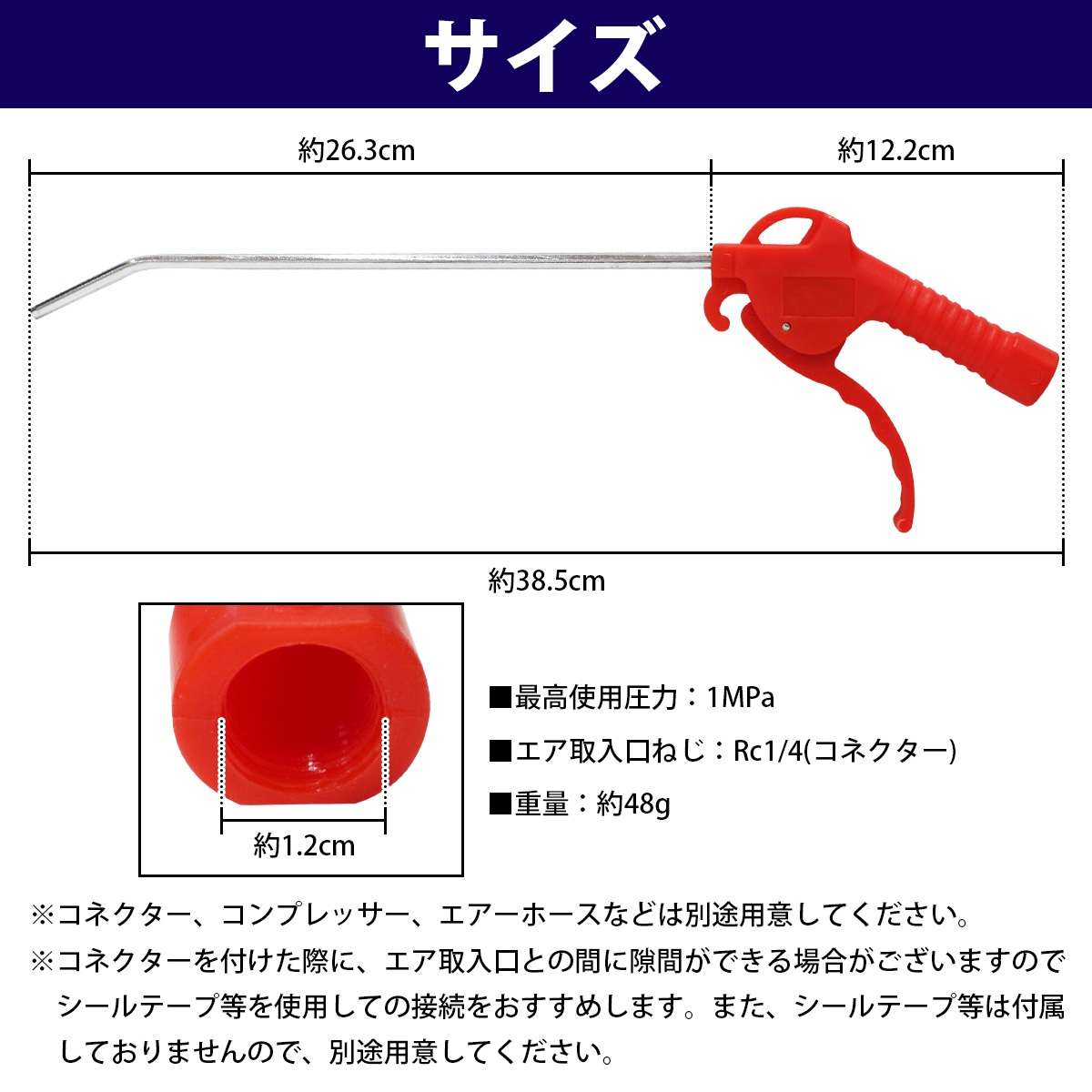 サイズ

約26.3cm

約12.2cm

約38.5cm

約1.2cm

■最高使用圧力：1MPa

■エア取入口ねじ：Rc1/4(コネクター)

■重量：約48g

※コネクター、コンプレッサー、エアーホースなどは別途用意してください。

※コネクターを付けた際に、エア取入口との間に隙間ができる場合がございますのでシールテープ等を使用しての接続をおすすめします。また、シールテープ等は付属しておりませんので、別途用意してください。